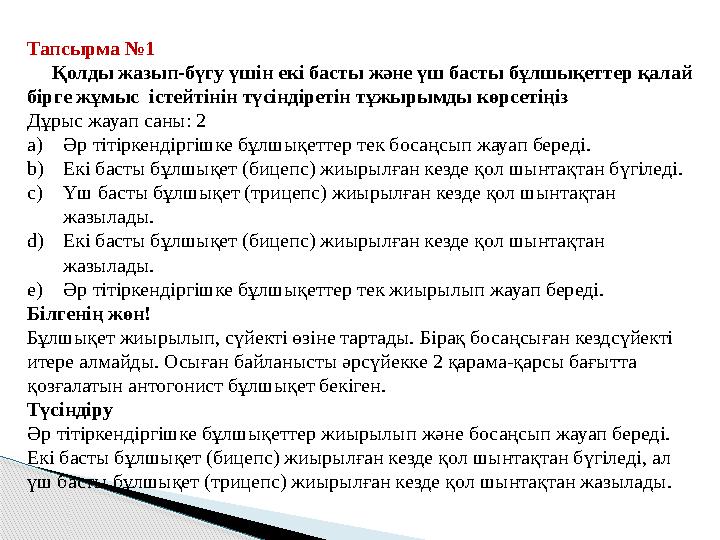 Тапсырма №1

Қолды жазып-бүгу үшін екі басты және үш басты бұлшықеттер қалай бірге жұмыс істейтінін түсіндіретін тұжырымды көрсетіңіз

Дұрыс жауап саны: 2

a) Әр тітіркендіргішке бұлшықеттер тек босаңсып жауап береді.
b) Екі басты бұлшықет (бицепс) жиырылған кезде қол шынтақтан бүгіледі.
c) Үш басты бұлшықет (трицепс) жиырылған кезде қол шынтақтан жазылады.
d) Екі басты бұлшықет (бицепс) жиырылған кезде қол шынтақтан жазылады.
e) Әр тітіркендіргішке бұлшықеттер тек жиырылып жауап береді.

Білгенің жөн!

Бұлшықет жиырылып, сүйекті өзіне тартады. Бірақ босаңсыған кездсүйекті итере алмайды. Осыған байланысты әрсүйекке 2 қарама-қарсы бағытта қозғалатын антогонист бұлшықет бекіген.

Түсіндіру

Әр тітіркендіргішке бұлшықеттер жиырылып және босаңсып жауап береді. Екі басты бұлшықет (бицепс) жиырылған кезде қол шынтақтан бүгіледі, ал үш басты бұлшықет (трицепс) жиырылған кезде қол шынтақтан жазылады.